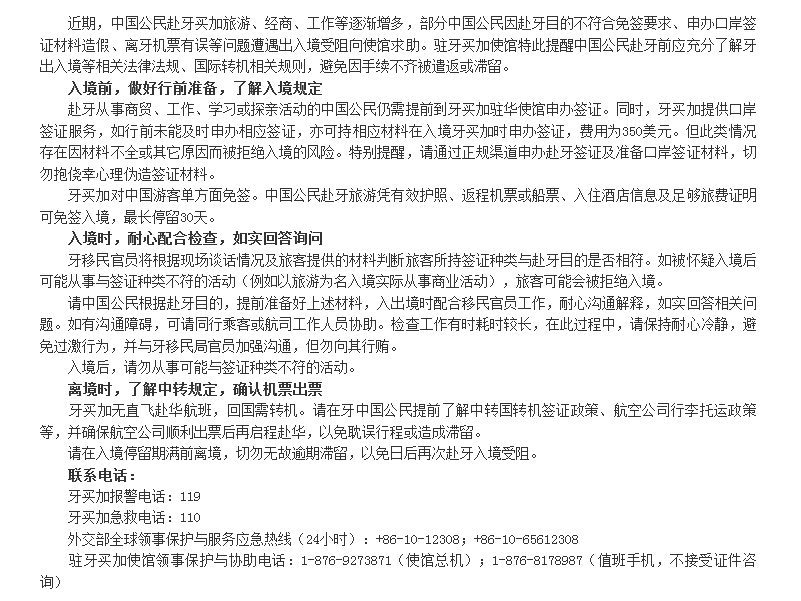 近期，中国公民赴牙买加旅游、经商、工作等逐渐增多，部分中国公民因赴牙目的不符合免签要求、申办口岸签证材料造假、离牙机票有误等问题遭遇出入境受阻向使馆求助。驻牙买加使馆特此提醒中国公民赴牙前应充分了解牙出入境等相关法律法规、国际转机相关规则，避免因手续不齐被遣返或滞留。

入境前，做好行前准备，了解入境规定

赴牙从事商贸、工作、学习或探亲活动的中国公民仍需提前到牙买加驻华使馆申办签证。同时，牙买加提供口岸签证服务，如行前未能及时申办相应签证，亦可持相应材料在入境牙买加时申办签证，费用为350美元。但此类情况存在因材料不全或其它原因而被拒绝入境的风险。特别提醒，请通过正规渠道申办赴牙签证及准备口岸签证材料，切勿抱侥幸心理伪造签证材料。

牙买加对中国游客单方面免签。中国公民赴牙旅游凭有效护照、返程机票或船票、入住酒店信息及足够旅费证明可免签入境，最长停留30天。

入境时，耐心配合检查，如实回答询问

牙移民官员将根据现场谈话情况及旅客提供的材料判断旅客所持签证种类与赴牙目的是否相符。如被怀疑入境后可能从事与签证种类不符的活动（例如以旅游为名入境实际从事商业活动），旅客可能会被拒绝入境。

请中国公民根据赴牙目的，提前准备好上述材料，入出境时配合移民官员工作，耐心沟通解释，如实回答相关问题。如有沟通障碍，可请同行乘客或航司工作人员协助。检查工作有时耗时较长，在此过程中，请保持耐心冷静，避免过激行为，并与牙移民局官员加强沟通，但勿向其行贿。

入境后，请勿从事可能与签证种类不符的活动。

离境时，了解中转规定，确认机票出票

牙买加无直飞赴华航班，回国需转机。请在牙中国公民提前了解中转国转机签证政策、航空公司行李托运政策等，并确保航空公司顺利出票后再启程赴华，以免耽误行程或造成滞留。

请在入境停留期满前离境，切勿无故逾期滞留，以免日后再次赴牙入境受阻。

联系电话：

牙买加报警电话：119

牙买加急救电话：110

外交部全球领事保护与服务应急热线（24小时）：+86-10-12308；+86-10-65612308

驻牙买加使馆领事保护与协助电话：1-876-9273871（使馆总机）；1-876-8178987（值班手机，不接受证件咨询）